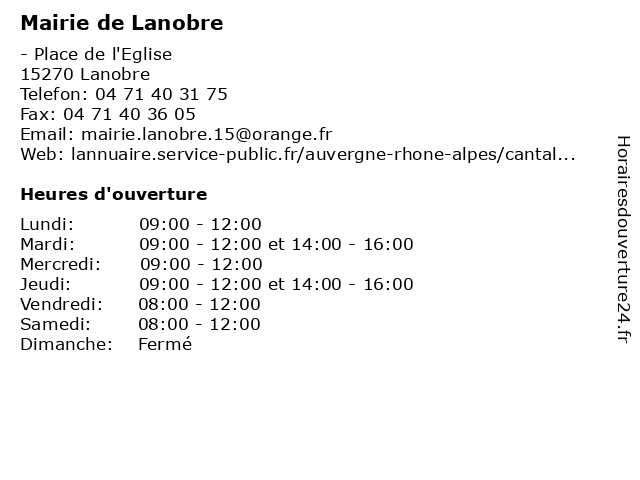 Mairie de Lanobre

- Place de l'Eglise
15270 Lanobre
Telefon: 04 71 40 31 75
Fax: 04 71 40 36 05
Email: mairie.lanobre.15@orange.fr
Web: lannuaire.service-public.fr/auvergne-rhone-alpes/cantal...

Heures d'ouverture

| | |
|---|---|
| Lundi: | 09:00 - 12:00 |
| Mardi: | 09:00 - 12:00 et 14:00 - 16:00 |
| Mercredi: | 09:00 - 12:00 |
| Jeudi: | 09:00 - 12:00 et 14:00 - 16:00 |
| Vendredi: | 08:00 - 12:00 |
| Samedi: | 08:00 - 12:00 |
| Dimanche: | Fermé |

Horairesdouverture24.fr